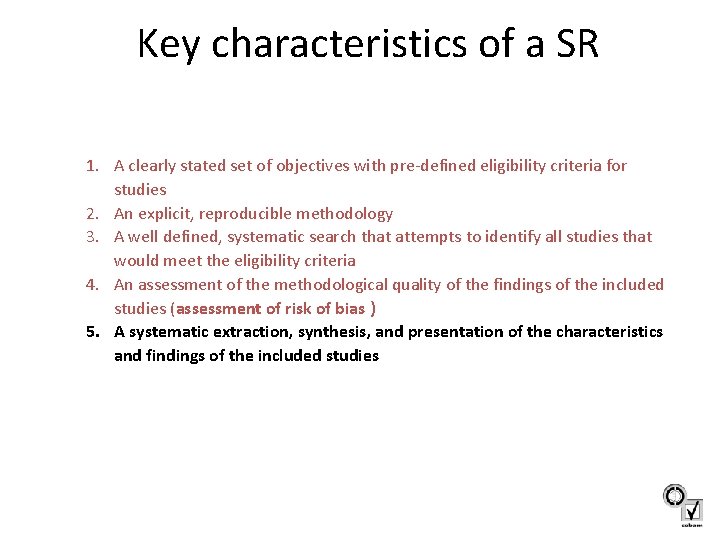 Key characteristics of a SR

1. A clearly stated set of objectives with pre-defined eligibility criteria for studies
2. An explicit, reproducible methodology
3. A well defined, systematic search that attempts to identify all studies that would meet the eligibility criteria
4. An assessment of the methodological quality of the findings of the included studies (assessment of risk of bias )
5. A systematic extraction, synthesis, and presentation of the characteristics and findings of the included studies